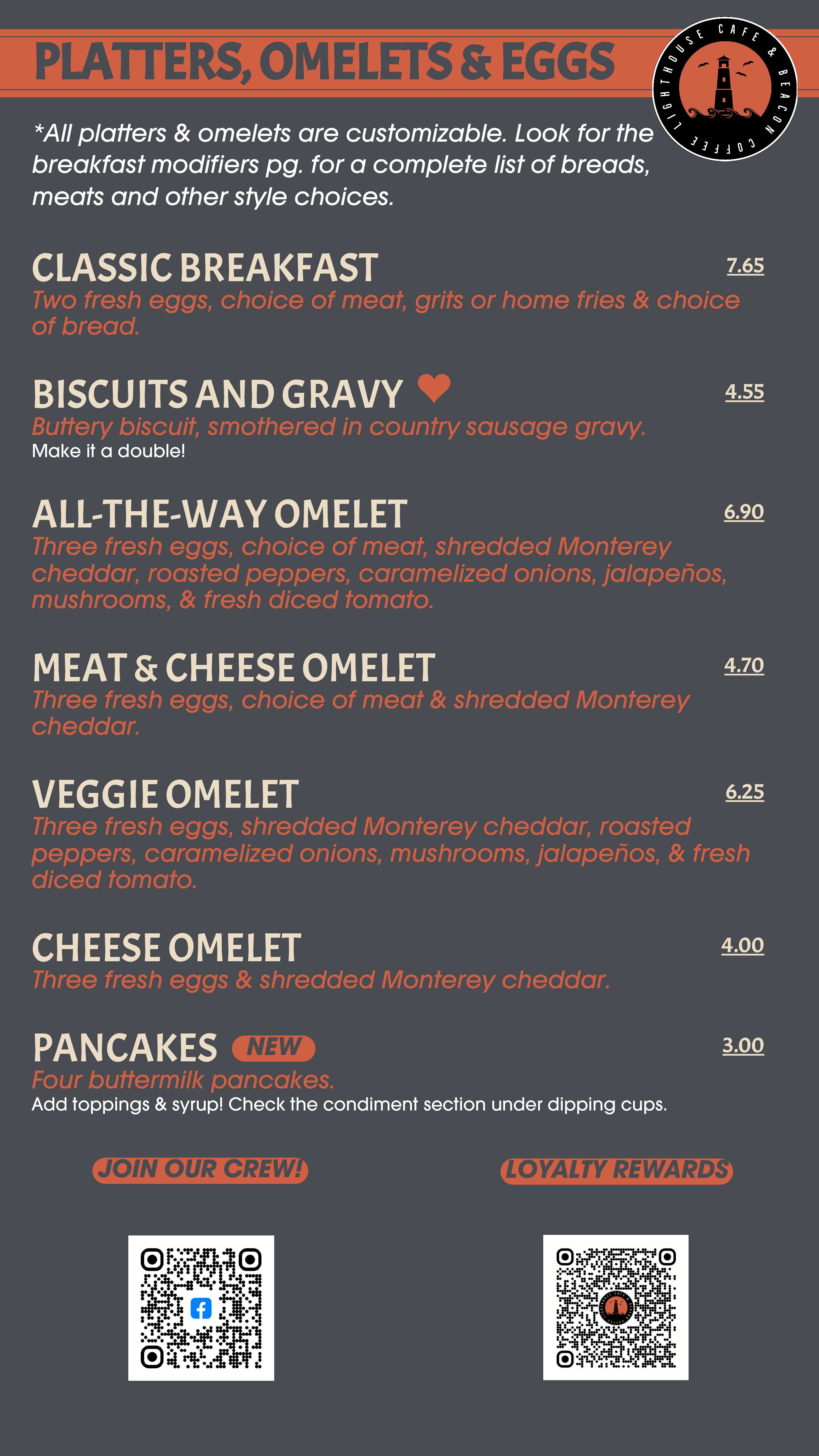 PLATTERS, OMELETS & EGGS

LIGHTHOUSE CAFE & BEACON COFFEE

*All platters & omelets are customizable. Look for the breakfast modifiers pg. for a complete list of breads, meats and other style choices.

CLASSIC BREAKFAST
7.65
Two fresh eggs, choice of meat, grits or home fries & choice of bread.

BISCUITS AND GRAVY
4.55
Buttery biscuit, smothered in country sausage gravy.
Make it a double!

ALL-THE-WAY OMELET
6.90
Three fresh eggs, choice of meat, shredded Monterey cheddar, roasted peppers, caramelized onions, jalapeños, mushrooms, & fresh diced tomato.

MEAT & CHEESE OMELET
4.70
Three fresh eggs, choice of meat & shredded Monterey cheddar.

VEGGIE OMELET
6.25
Three fresh eggs, shredded Monterey cheddar, roasted peppers, caramelized onions, mushrooms, jalapeños, & fresh diced tomato.

CHEESE OMELET
4.00
Three fresh eggs & shredded Monterey cheddar.

PANCAKES NEW
3.00
Four buttermilk pancakes.
Add toppings & syrup! Check the condiment section under dipping cups.

JOIN OUR CREW!

LOYALTY REWARDS